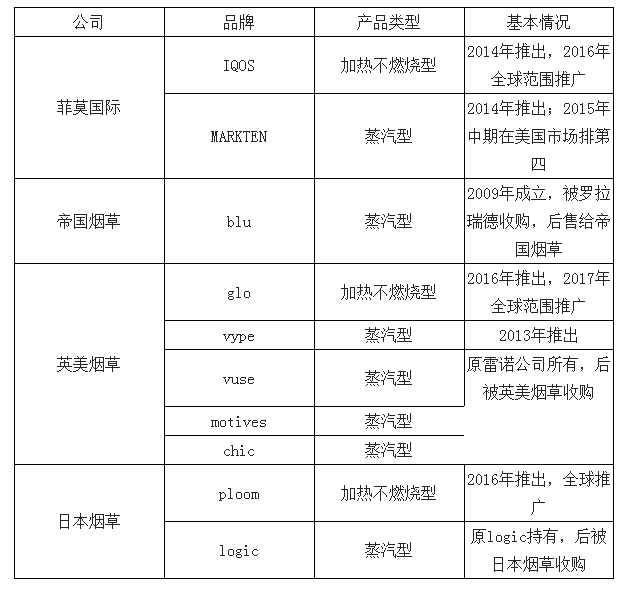 | 公司 | 品牌 | 产品类型 | 基本情况 |
|---|---|---|---|
| 菲莫国际 | IQOS | 加热不燃烧型 | 2014年推出，2016年全球范围推广 |
|  | MARKTEN | 蒸汽型 | 2014年推出；2015年中期在美国市场排第四 |
| 帝国烟草 | blu | 蒸汽型 | 2009年成立，被罗拉瑞德收购，后售给帝国烟草 |
| 英美烟草 | glo | 加热不燃烧型 | 2016年推出，2017年全球范围推广 |
|  | vype | 蒸汽型 | 2013年推出 |
|  | vuse | 蒸汽型 | 原雷诺公司所有，后被英美烟草收购 |
|  | motives | 蒸汽型 |  |
|  | chic | 蒸汽型 |  |
| 日本烟草 | ploom | 加热不燃烧型 | 2016年推出，全球推广 |
|  | logic | 蒸汽型 | 原logic持有，后被日本烟草收购 |